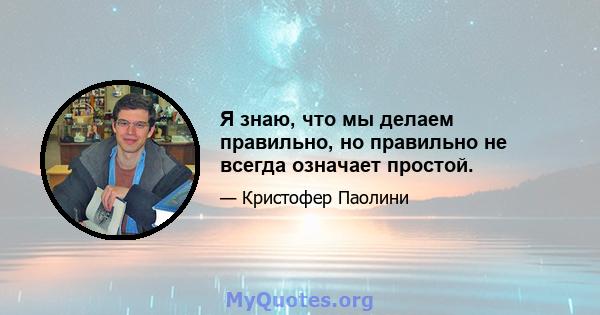 Я знаю, что мы делаем правильно, но правильно не всегда означает простой.

— Кристофер Паолини

MyQuotes.org